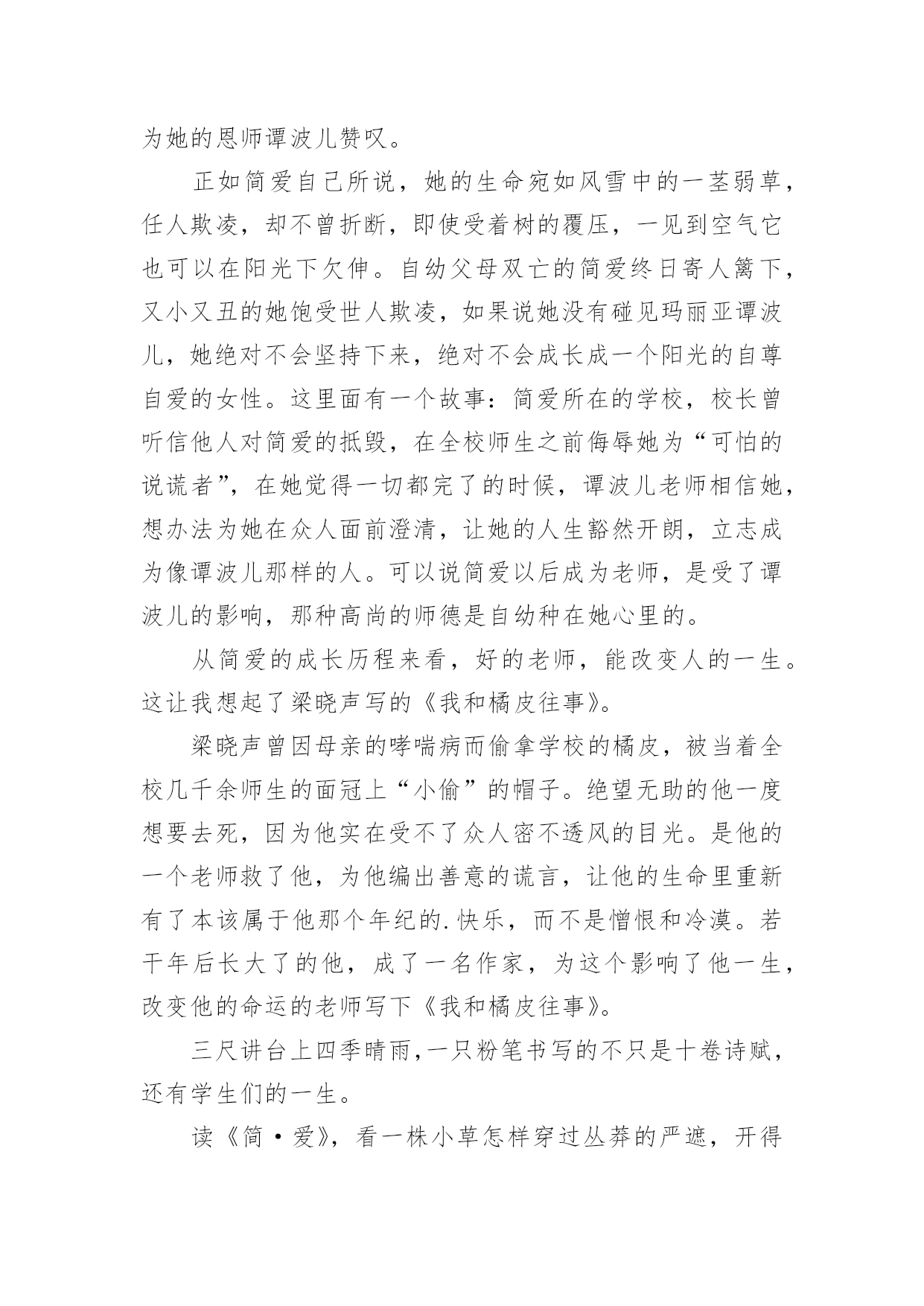 为她的恩师谭波儿赞叹。

正如简爱自己所说，她的生命宛如风雪中的一茎弱草，任人欺凌，却不曾折断，即使受着树的覆压，一见到空气它也可以在阳光下欠伸。自幼父母双亡的简爱终日寄人篱下，又小又丑的她饱受世人欺凌，如果说她没有碰见玛丽亚谭波儿，她绝对不会坚持下来，绝对不会成长成一个阳光的自尊自爱的女性。这里面有一个故事：简爱所在的学校，校长曾听信他人对简爱的抵毁，在全校师生之前侮辱她为“可怕的说谎者”，在她觉得一切都完了的时候，谭波儿老师相信她，想办法为她在众人面前澄清，让她的人生豁然开朗，立志成为像谭波儿那样的人。可以说简爱以后成为老师，是受了谭波儿的影响，那种高尚的师德是自幼种在她心里的。

从简爱的成长历程来看，好的老师，能改变人的一生。这让我想起了梁晓声写的《我和橘皮往事》。

梁晓声曾因母亲的哮喘病而偷拿学校的橘皮，被当着全校几千余师生的面冠上“小偷”的帽子。绝望无助的他一度想要去死，因为他实在受不了众人密不透风的目光。是他的一个老师救了他，为他编出善意的谎言，让他的生命里重新有了本该属于他那个年纪的.快乐，而不是憎恨和冷漠。若干年后长大了的他，成了一名作家，为这个影响了他一生，改变他的命运的老师写下《我和橘皮往事》。

三尺讲台上四季晴雨，一只粉笔书写的不只是十卷诗赋，还有学生们的一生。

读《简·爱》，看一株小草怎样穿过丛莽的严遮，开得